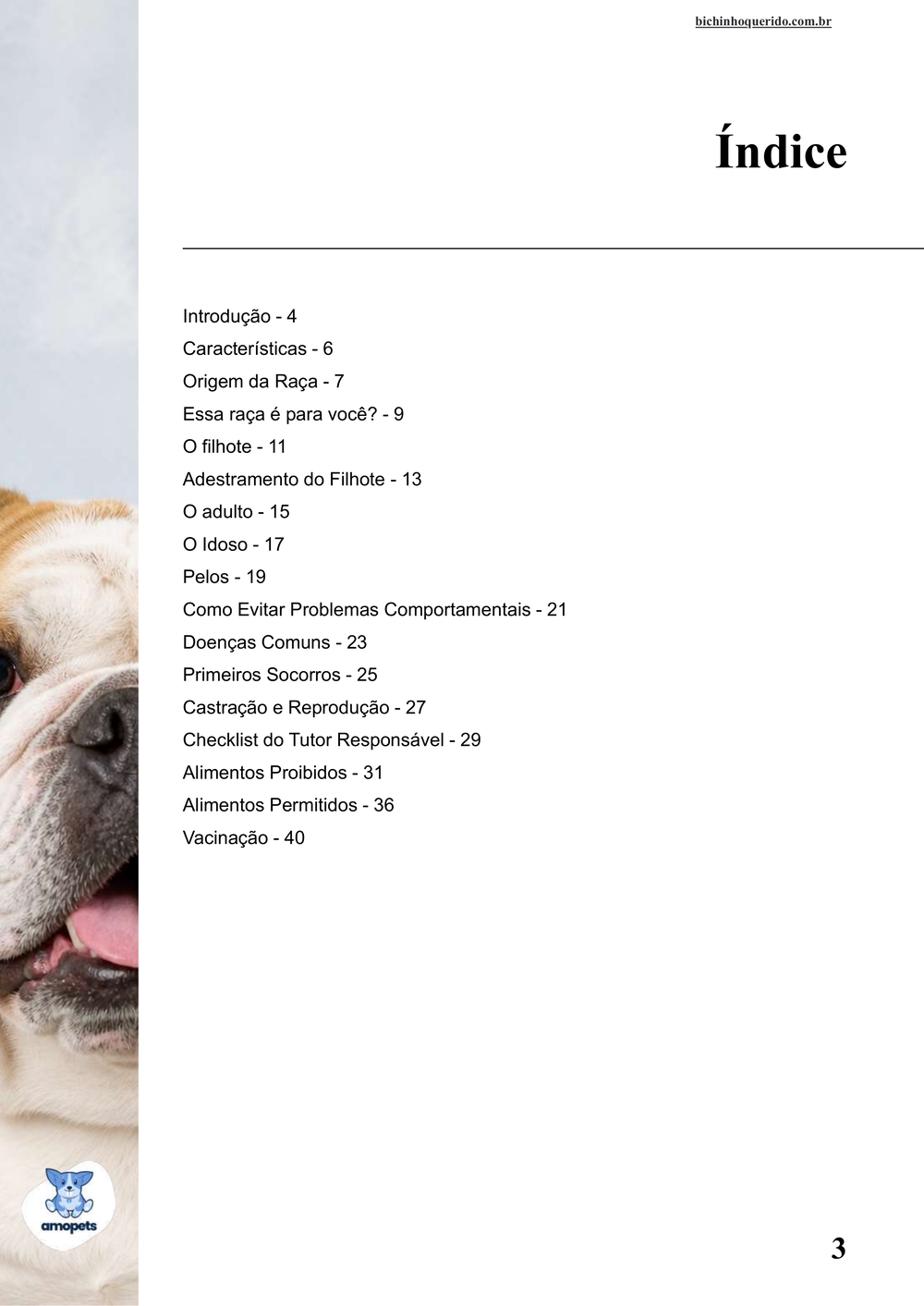 bichinhoquerido.com.br

Índice

Introdução - 4
Características - 6
Origem da Raça - 7
Essa raça é para você? - 9
O filhote - 11
Adestramento do Filhote - 13
O adulto - 15
O Idoso - 17
Pelos - 19
Como Evitar Problemas Comportamentais - 21
Doenças Comuns - 23
Primeiros Socorros - 25
Castração e Reprodução - 27
Checklist do Tutor Responsável - 29
Alimentos Proibidos - 31
Alimentos Permitidos - 36
Vacinação - 40

amopets

3